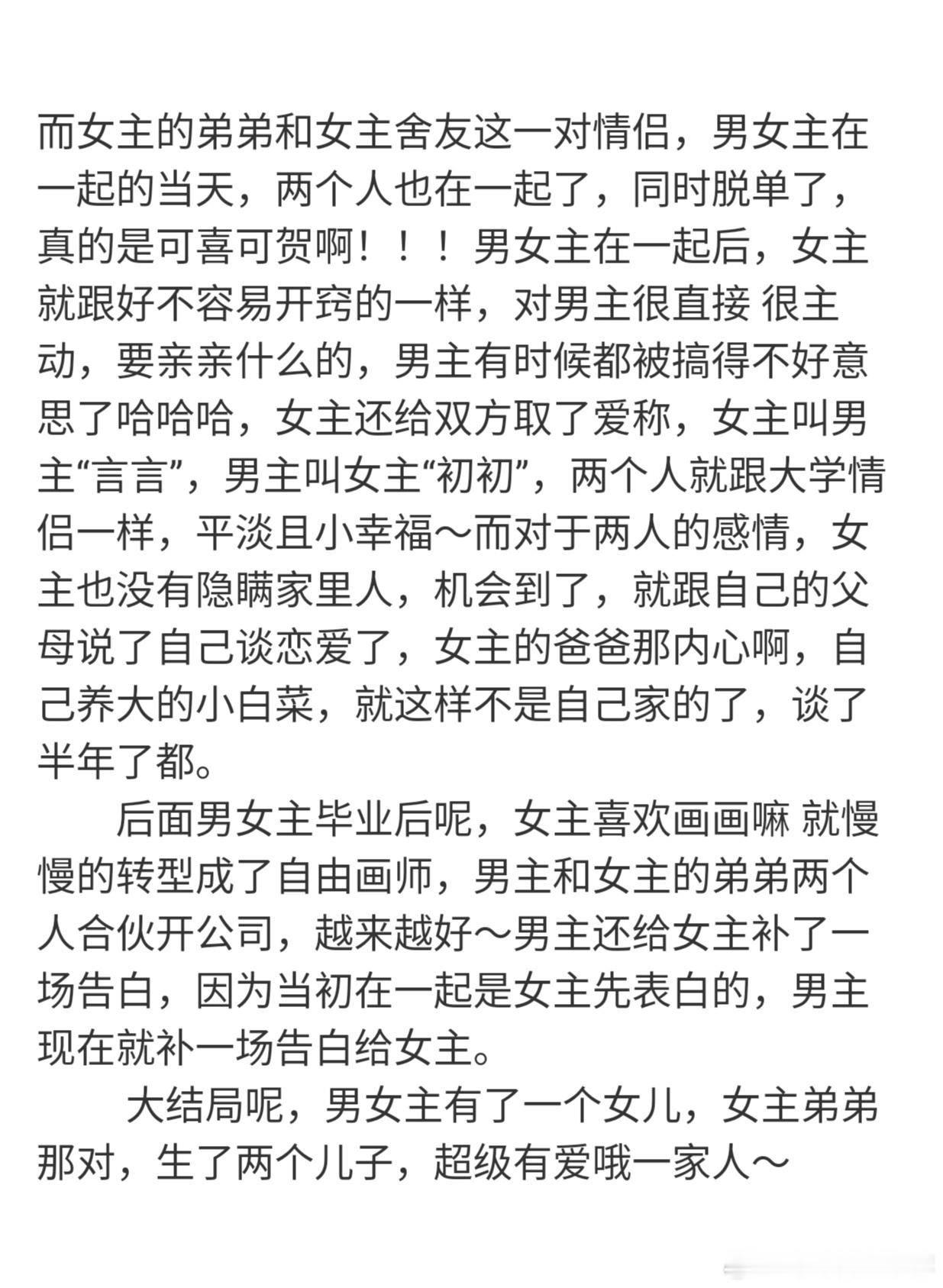 而女主的弟弟和女主舍友这一对情侣，男女主在一起的当天，两个人也在一起了，同时脱单了，真的是可喜可贺啊！！！男女主在一起后，女主就跟好不容易开窍的一样，对男主很直接 很主动，要亲亲什么的，男主有时候都被搞得不好意思了哈哈哈，女主还给双方取了爱称，女主叫男主“言言”，男主叫女主“初初”，两个人就跟大学情侣一样，平淡且小幸福～而对于两人的感情，女主也没有隐瞒家里人，机会到了，就跟自己的父母说了自己谈恋爱了，女主的爸爸那内心啊，自己养大的小白菜，就这样不是自己家的了，谈了半年了都。

后面男女主毕业后呢，女主喜欢画画嘛 就慢慢的转型成了自由画师，男主和女主的弟弟两个人合伙开公司，越来越好～男主还给女主补了一场告白，因为当初在一起是女主先表白的，男主现在就补一场告白给女主。

大结局呢，男女主有了一个女儿，女主弟弟那对，生了两个儿子，超级有爱哦一家人～